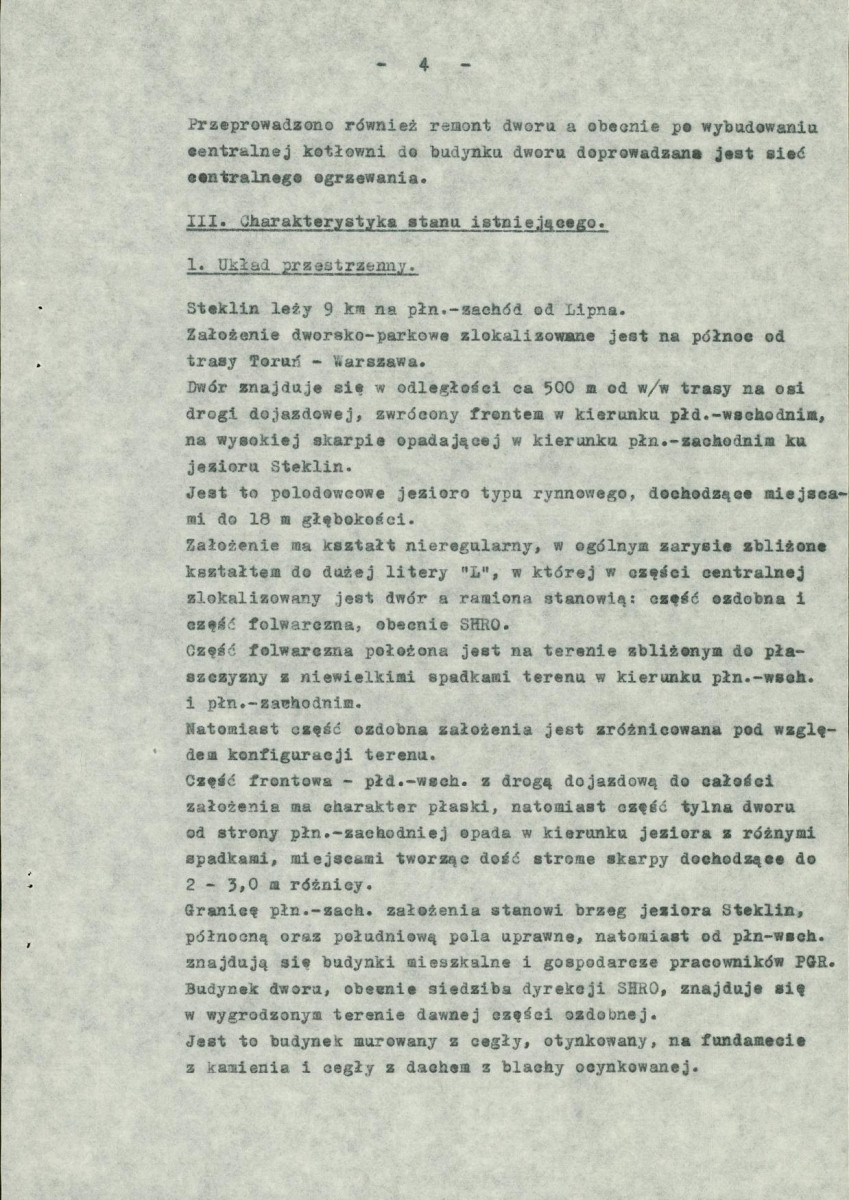 - 4 -

Przeprowadzono również remont dworu a obecnie po wybudowaniu centralnej kotłowni do budynku dworu doprowadzana jest sieć centralnego ogrzewania.

III. Charakterystyka stanu istniejącego.

1. Układ przestrzenny.

Steklin leży 9 km na płn.-zachód od Lipna.
Założenie dworsko-parkowe zlokalizowane jest na północ od trasy Toruń - Warszawa.
Dwór znajduje się w odległości ca 500 m od w/w trasy na osi drogi dojazdowej, zwrócony frontem w kierunku płd.-wschodnim, na wysokiej skarpie opadającej w kierunku płn.-zachodnim ku jezioru Steklin.
Jest to polodowcowe jezioro typu rynnowego, dochodzące miejscami do 18 m głębokości.
Założenie ma kształt nieregularny, w ogólnym zarysie zbliżone kształtem do dużej litery "L", w której w części centralnej zlokalizowany jest dwór a ramiona stanowią: część ozdobna i część folwarczna, obecnie SHRO.
Część folwarczna położona jest na terenie zbliżonym do płaszczyzny z niewielkimi spadkami terenu w kierunku płn.-wsch. i płn.-zachodnim.
Natomiast część ozdobna założenia jest zróżnicowana pod względem konfiguracji terenu.
Część frontowa - płd.-wsch. z drogą dojazdową do całości założenia ma charakter płaski, natomiast część tylna dworu od strony płn.-zachodniej opada w kierunku jeziora z różnymi spadkami, miejscami tworząc dość strome skarpy dochodzące do 2 - 3,0 m różnicy.
Granicę płn.-zach. założenia stanowi brzeg jeziora Steklin, północną oraz południową pola uprawne, natomiast od płn-wsch. znajdują się budynki mieszkalne i gospodarcze pracowników PGR.
Budynek dworu, obecnie siedziba dyrekcji SHRO, znajduje się w wygrodzonym terenie dawnej części ozdobnej.
Jest to budynek murowany z cegły, otynkowany, na fundamecie z kamienia i cegły z dachem z blachy ocynkowanej.